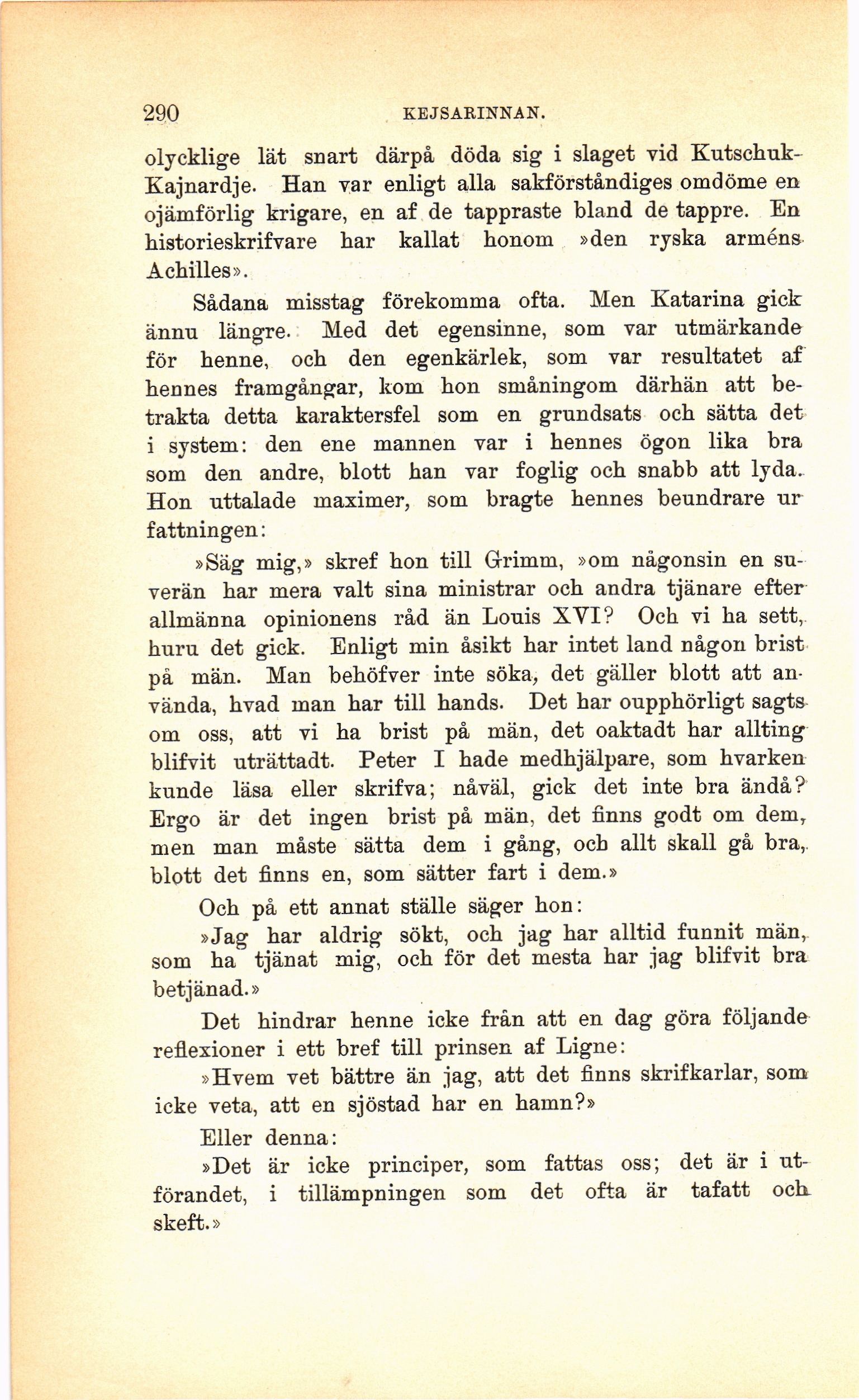 290 KEJSARINNAN.

olycklige lät snart därpå döda sig i slaget vid Kutschuk-Kajnardje. Han var enligt alla sakförståndiges omdöme en ojämförlig krigare, en af de tappraste bland de tappre. En historieskrifvare har kallat honom »den ryska arméns Achilles».

Sådana misstag förekomma ofta. Men Katarina gick ännu längre. Med det egensinne, som var utmärkande för henne, och den egenkärlek, som var resultatet af hennes framgångar, kom hon småningom därhän att betrakta detta karaktersfel som en grundsats och sätta det i system: den ene mannen var i hennes ögon lika bra som den andre, blott han var foglig och snabb att lyda. Hon uttalade maximer, som bragte hennes beundrare ur fattningen:

»Säg mig,» skref hon till Grimm, »om någonsin en suverän har mera valt sina ministrar och andra tjänare efter allmänna opinionens råd än Louis XVI? Och vi ha sett, huru det gick. Enligt min åsikt har intet land någon brist på män. Man behöfver inte söka, det gäller blott att använda, hvad man har till hands. Det har oupphörligt sagts om oss, att vi ha brist på män, det oaktadt har allting blifvit uträttadt. Peter I hade medhjälpare, som hvarken kunde läsa eller skrifva; nåväl, gick det inte bra ändå? Ergo är det ingen brist på män, det finns godt om dem, men man måste sätta dem i gång, och allt skall gå bra, blott det finns en, som sätter fart i dem.»

Och på ett annat ställe säger hon:

»Jag har aldrig sökt, och jag har alltid funnit män, som ha tjänat mig, och för det mesta har jag blifvit bra betjänad.»

Det hindrar henne icke från att en dag göra följande reflexioner i ett bref till prinsen af Ligne:

»Hvem vet bättre än jag, att det finns skrifkarlar, som icke veta, att en sjöstad har en hamn?»

Eller denna:

»Det är icke principer, som fattas oss; det är i utförandet, i tillämpningen som det ofta är tafatt och skeft.»